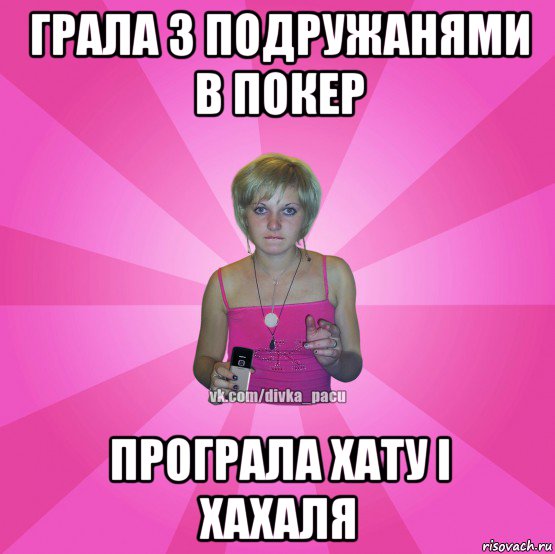 ГРАЛА З ПОДРУЖАНЯМИ В ПОКЕР

vk.com/divka_pacu

ПРОГРАЛА ХАТУ І ХАХАЛЯ

risovach.ru